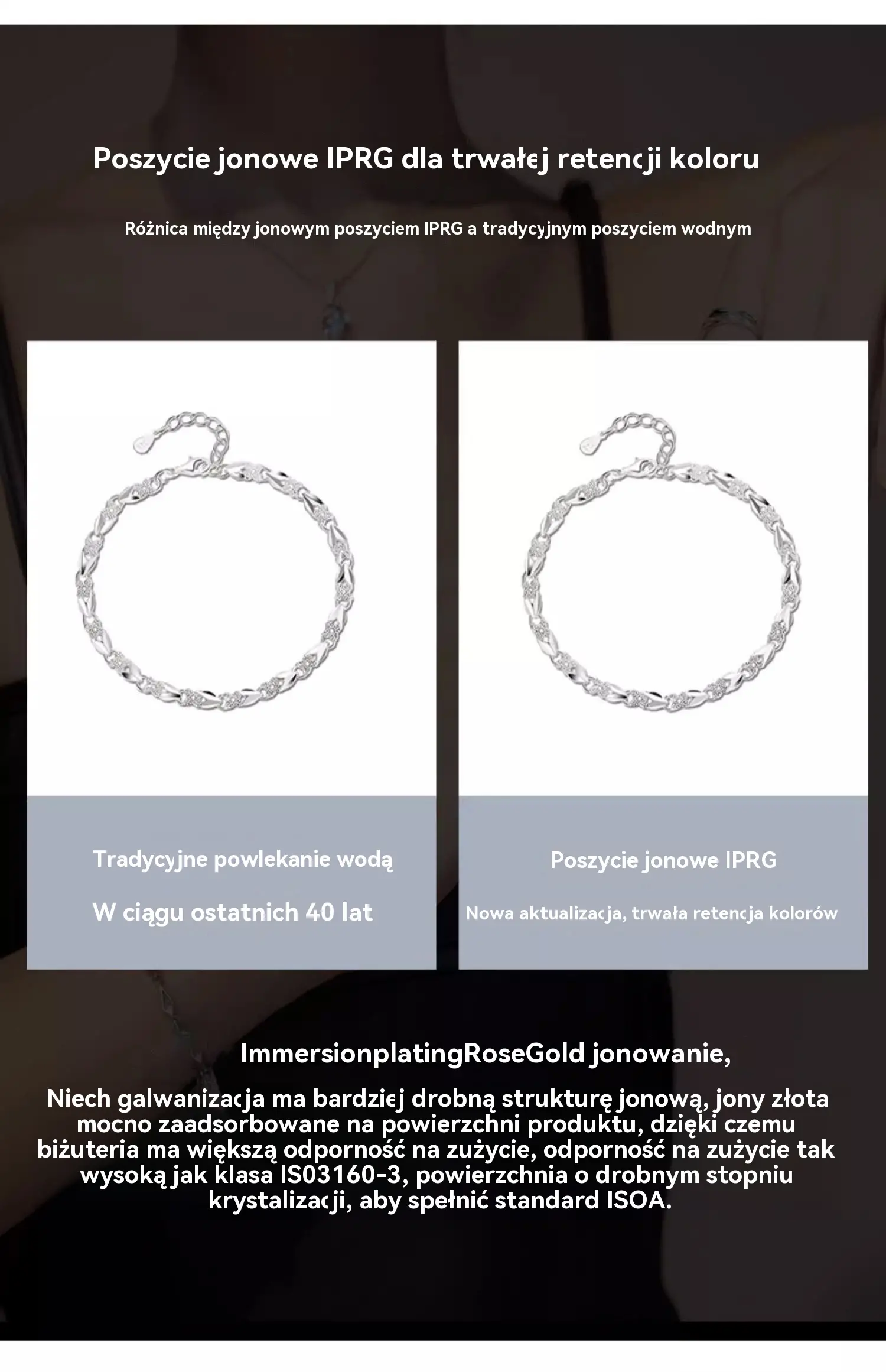 Poszycie jonowe IPRG dla trwałej retencji koloru

Różnica między jonowym poszyciem IPRG a tradycyjnym poszyciem wodnym

Tradycyjne powlekanie wodą

W ciągu ostatnich 40 lat

Poszycie jonowe IPRG

Nowa aktualizacja, trwała retencja kolorów

ImmersionplatingRoseGold jonowanie,

Niech galwanizacja ma bardziej drobną strukturę jonową, jony złota mocno zaadsorbowane na powierzchni produktu, dzięki czemu biżuteria ma większą odporność na zużycie, odporność na zużycie tak wysoką jak klasa IS03160-3, powierzchnia o drobnym stopniu krystalizacji, aby spełnić standard ISOA.